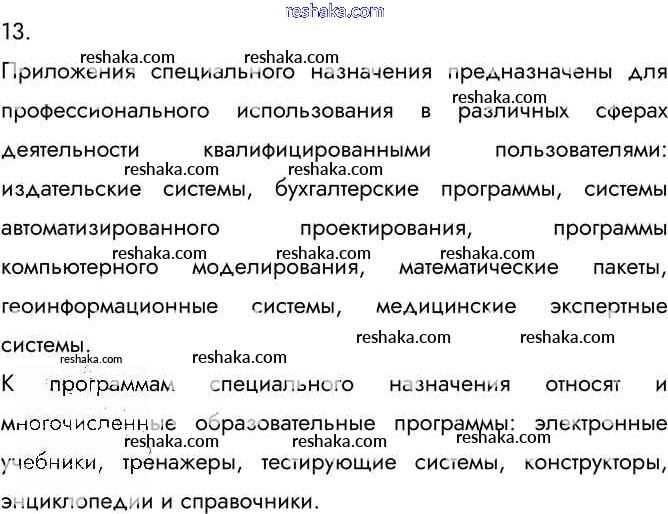 13.

Приложения специального назначения предназначены для профессионального использования в различных сферах деятельности квалифицированными пользователями: издательские системы, бухгалтерские программы, системы автоматизированного проектирования, программы компьютерного моделирования, математические пакеты, геоинформационные системы, медицинские экспертные системы.

К программам специального назначения относят и многочисленные образовательные программы: электронные учебники, тренажеры, тестирующие системы, конструкторы, энциклопедии и справочники.

reshaka.com